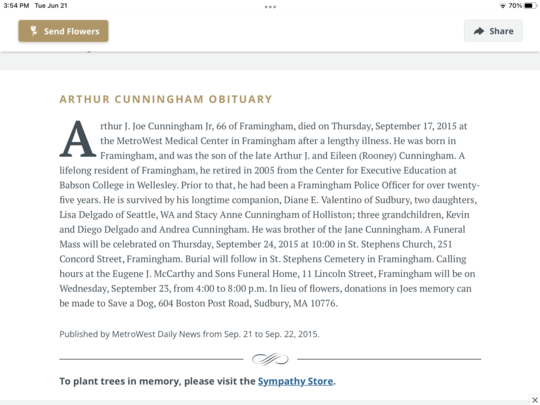 3:54 PM Tue Jun 21

70%

Send Flowers

Share

ARTHUR CUNNINGHAM OBITUARY

Arthur J. Joe Cunningham Jr, 66 of Framingham, died on Thursday, September 17, 2015 at the MetroWest Medical Center in Framingham after a lengthy illness. He was born in Framingham, and was the son of the late Arthur J. and Eileen (Rooney) Cunningham. A lifelong resident of Framingham, he retired in 2005 from the Center for Executive Education at Babson College in Wellesley. Prior to that, he had been a Framingham Police Officer for over twenty-five years. He is survived by his longtime companion, Diane E. Valentino of Sudbury, two daughters, Lisa Delgado of Seattle, WA and Stacy Anne Cunningham of Holliston; three grandchildren, Kevin and Diego Delgado and Andrea Cunningham. He was brother of the Jane Cunningham. A Funeral Mass will be celebrated on Thursday, September 24, 2015 at 10:00 in St. Stephens Church, 251 Concord Street, Framingham. Burial will follow in St. Stephens Cemetery in Framingham. Calling hours at the Eugene J. McCarthy and Sons Funeral Home, 11 Lincoln Street, Framingham will be on Wednesday, September 23, from 4:00 to 8:00 p.m. In lieu of flowers, donations in Joes memory can be made to Save a Dog, 604 Boston Post Road, Sudbury, MA 10776.

Published by MetroWest Daily News from Sep. 21 to Sep. 22, 2015.

To plant trees in memory, please visit the Sympathy Store.